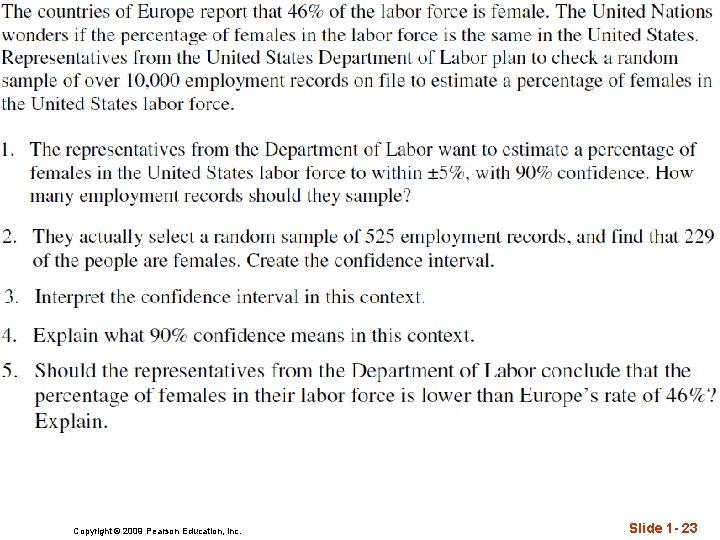 The countries of Europe report that 46% of the labor force is female. The United Nations wonders if the percentage of females in the labor force is the same in the United States. Representatives from the United States Department of Labor plan to check a random sample of over 10,000 employment records on file to estimate a percentage of females in the United States labor force.

1. The representatives from the Department of Labor want to estimate a percentage of females in the United States labor force to within ±5%, with 90% confidence. How many employment records should they sample?

2. They actually select a random sample of 525 employment records, and find that 229 of the people are females. Create the confidence interval.

3. Interpret the confidence interval in this context.

4. Explain what 90% confidence means in this context.

5. Should the representatives from the Department of Labor conclude that the percentage of females in their labor force is lower than Europe's rate of 46%? Explain.

Copyright © 2009 Pearson Education, Inc.

Slide 1- 23